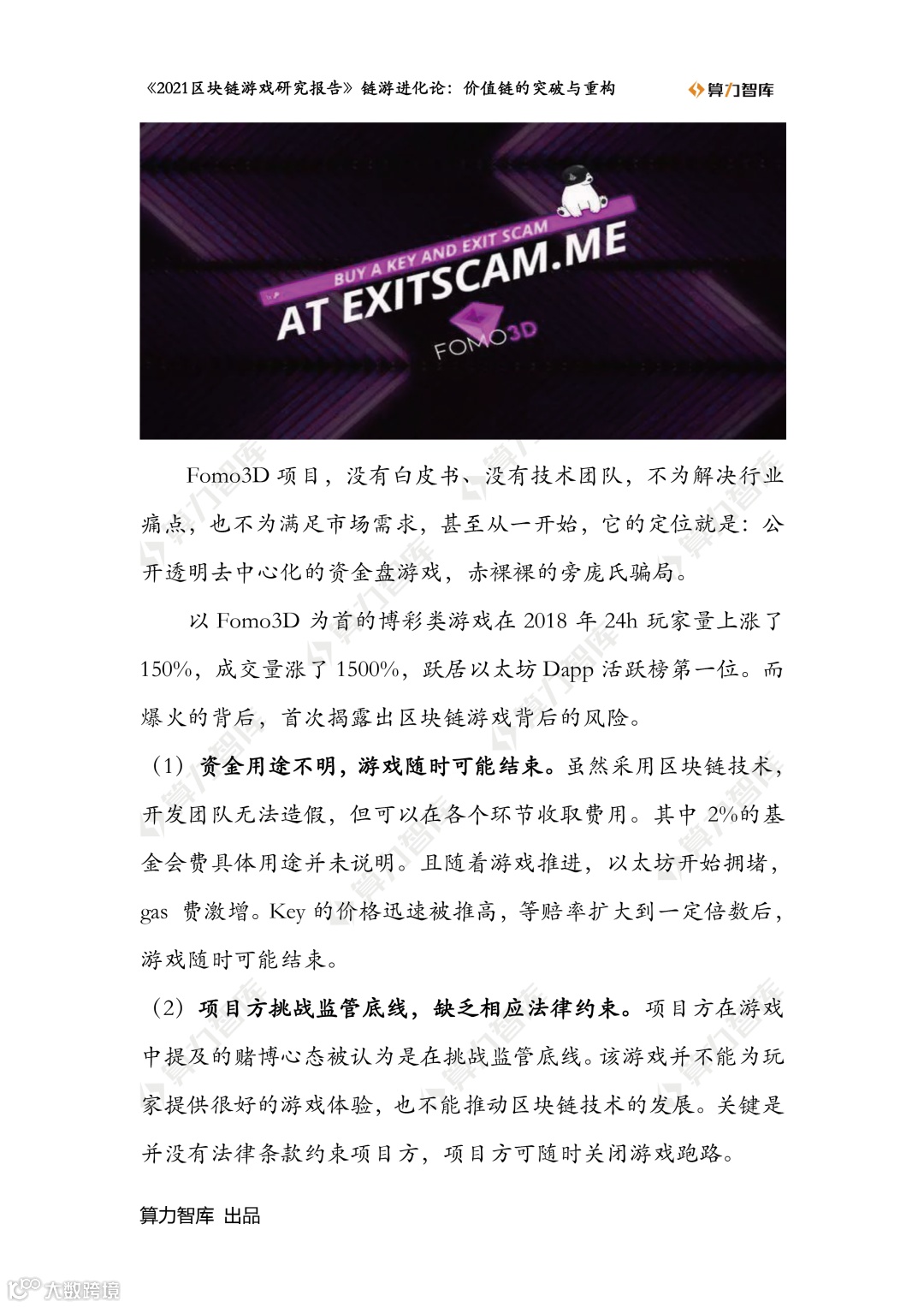 《2021区块链游戏研究报告》链游进化论：价值链的突破与重构 算力智库

BUY A KEY AND EXIT SCAM
AT EXITSCAM.ME
FOMO3D

Fomo3D 项目，没有白皮书、没有技术团队，不为解决行业痛点，也不为满足市场需求，甚至从一开始，它的定位就是：公开透明去中心化的资金盘游戏，赤裸裸的旁庞氏骗局。

以 Fomo3D 为首的博彩类游戏在 2018 年 24h 玩家量上涨了 150%，成交量涨了 1500%，跃居以太坊 Dapp 活跃榜第一位。而爆火的背后，首次揭露出区块链游戏背后的风险。

（1）资金用途不明，游戏随时可能结束。虽然采用区块链技术，开发团队无法造假，但可以在各个环节收取费用。其中 2%的基金会费具体用途并未说明。且随着游戏推进，以太坊开始拥堵，gas 费激增。Key 的价格迅速被推高，等赔率扩大到一定倍数后，游戏随时可能结束。

（2）项目方挑战监管底线，缺乏相应法律约束。项目方在游戏中提及的赌博心态被认为是在挑战监管底线。该游戏并不能为玩家提供很好的游戏体验，也不能推动区块链技术的发展。关键是并没有法律条款约束项目方，项目方可随时关闭游戏跑路。

算力智库 出品

大数跨境